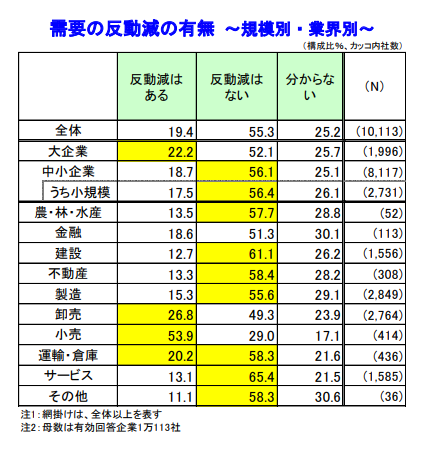 需要の反動減の有無　～規模別・業界別～

（構成比%、カッコ内社数）

| | 反動減はある | 反動減はない | 分からない | (N) |
|---|---|---|---|---|
| 全体 | 19.4 | 55.3 | 25.2 | (10,113) |
| 大企業 | 22.2 | 52.1 | 25.7 | (1,996) |
| 中小企業 | 18.7 | 56.1 | 25.1 | (8,117) |
| うち小規模 | 17.5 | 56.4 | 26.1 | (2,731) |
| 農・林・水産 | 13.5 | 57.7 | 28.8 | (52) |
| 金融 | 18.6 | 51.3 | 30.1 | (113) |
| 建設 | 12.7 | 61.1 | 26.2 | (1,556) |
| 不動産 | 13.3 | 58.4 | 28.2 | (308) |
| 製造 | 15.3 | 55.6 | 29.1 | (2,849) |
| 卸売 | 26.8 | 49.3 | 23.9 | (2,764) |
| 小売 | 53.9 | 29.0 | 17.1 | (414) |
| 運輸・倉庫 | 20.2 | 58.3 | 21.6 | (436) |
| サービス | 13.1 | 65.4 | 21.5 | (1,585) |
| その他 | 11.1 | 58.3 | 30.6 | (36) |

注1：網掛けは、全体以上を表す
注2：母数は有効回答企業1万113社